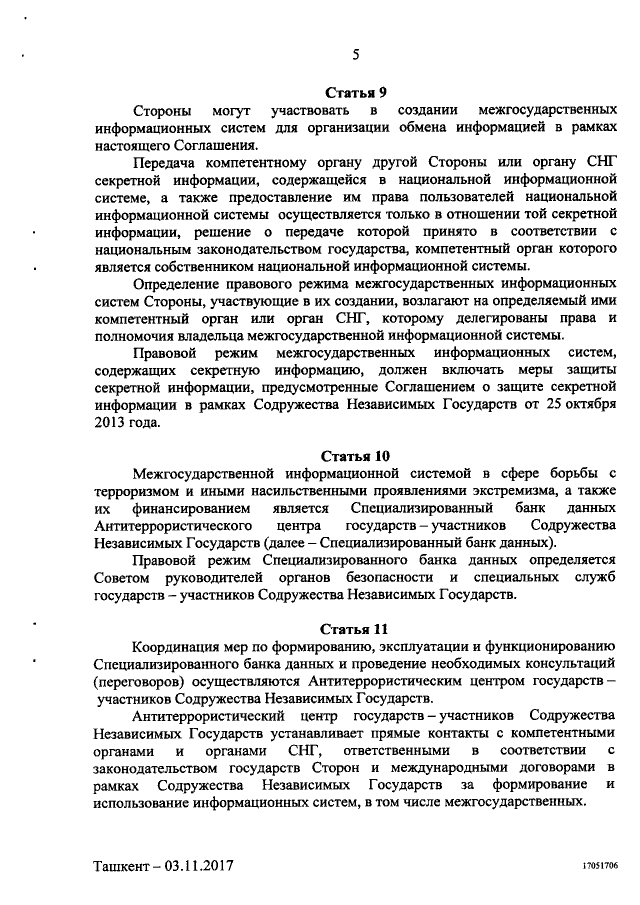 5

Статья 9

Стороны могут участвовать в создании межгосударственных информационных систем для организации обмена информацией в рамках настоящего Соглашения.

Передача компетентному органу другой Стороны или органу СНГ секретной информации, содержащейся в национальной информационной системе, а также предоставление им права пользователей национальной информационной системы осуществляется только в отношении той секретной информации, решение о передаче которой принято в соответствии с национальным законодательством государства, компетентный орган которого является собственником национальной информационной системы.

Определение правового режима межгосударственных информационных систем Стороны, участвующие в их создании, возлагают на определяемый ими компетентный орган или орган СНГ, которому делегированы права и полномочия владельца межгосударственной информационной системы.

Правовой режим межгосударственных информационных систем, содержащих секретную информацию, должен включать меры защиты секретной информации, предусмотренные Соглашением о защите секретной информации в рамках Содружества Независимых Государств от 25 октября 2013 года.

Статья 10

Межгосударственной информационной системой в сфере борьбы с терроризмом и иными насильственными проявлениями экстремизма, а также их финансированием является Специализированный банк данных Антитеррористического центра государств – участников Содружества Независимых Государств (далее – Специализированный банк данных).

Правовой режим Специализированного банка данных определяется Советом руководителей органов безопасности и специальных служб государств – участников Содружества Независимых Государств.

Статья 11

Координация мер по формированию, эксплуатации и функционированию Специализированного банка данных и проведение необходимых консультаций (переговоров) осуществляются Антитеррористическим центром государств – участников Содружества Независимых Государств.

Антитеррористический центр государств – участников Содружества Независимых Государств устанавливает прямые контакты с компетентными органами и органами СНГ, ответственными в соответствии с законодательством государств Сторон и международными договорами в рамках Содружества Независимых Государств за формирование и использование информационных систем, в том числе межгосударственных.

Ташкент – 03.11.2017

17051706